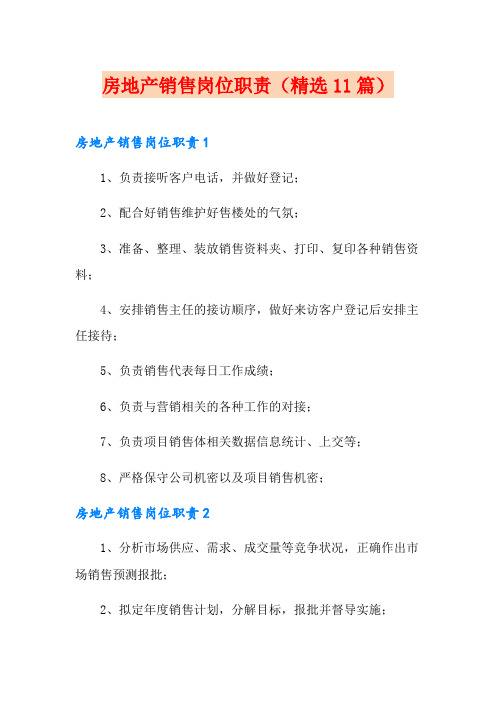 房地产销售岗位职责（精选11篇）

房地产销售岗位职责1

1、负责接听客户电话，并做好登记；

2、配合好销售维护好售楼处的气氛；

3、准备、整理、装放销售资料夹、打印、复印各种销售资料；

4、安排销售主任的接访顺序，做好来访客户登记后安排主任接待；

5、负责销售代表每日工作成绩；

6、负责与营销相关的各种工作的对接；

7、负责项目销售体相关数据信息统计、上交等；

8、严格保守公司机密以及项目销售机密；

房地产销售岗位职责2

1、分析市场供应、需求、成交量等竞争状况，正确作出市场销售预测报批；

2、拟定年度销售计划，分解目标，报批并督导实施；